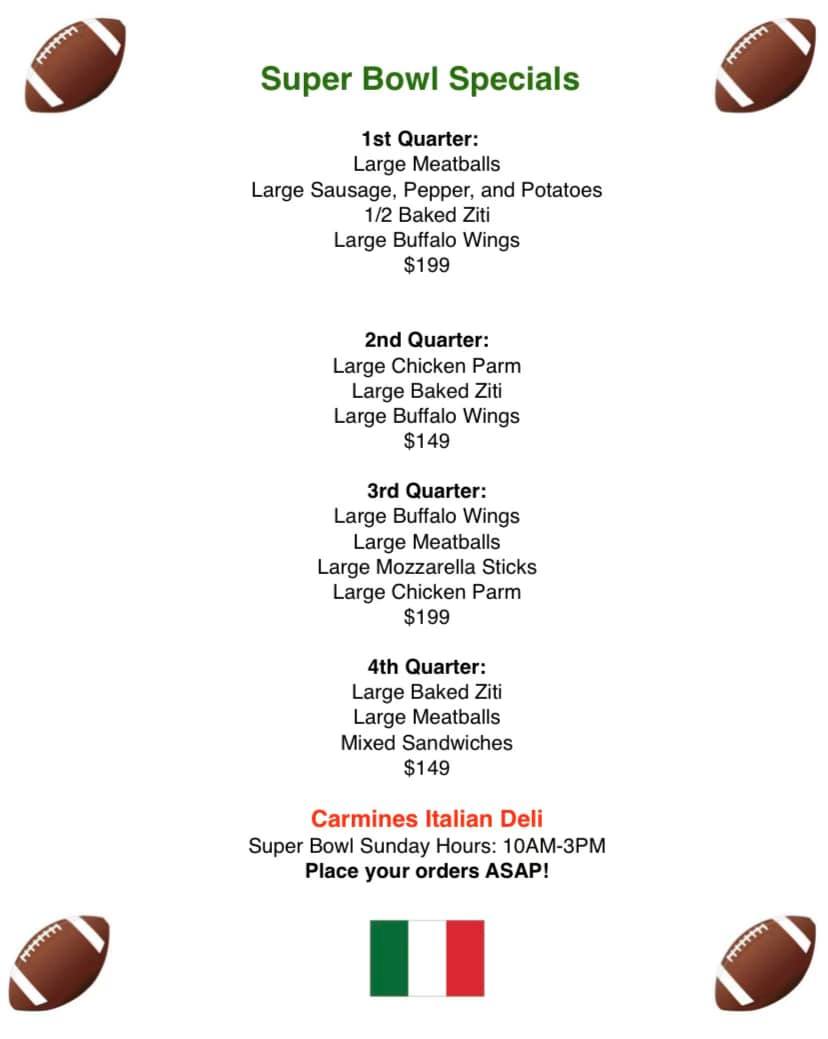 Super Bowl Specials

1st Quarter:
Large Meatballs
Large Sausage, Pepper, and Potatoes
1/2 Baked Ziti
Large Buffalo Wings
$199

2nd Quarter:
Large Chicken Parm
Large Baked Ziti
Large Buffalo Wings
$149

3rd Quarter:
Large Buffalo Wings
Large Meatballs
Large Mozzarella Sticks
Large Chicken Parm
$199

4th Quarter:
Large Baked Ziti
Large Meatballs
Mixed Sandwiches
$149

Carmines Italian Deli
Super Bowl Sunday Hours: 10AM-3PM
Place your orders ASAP!